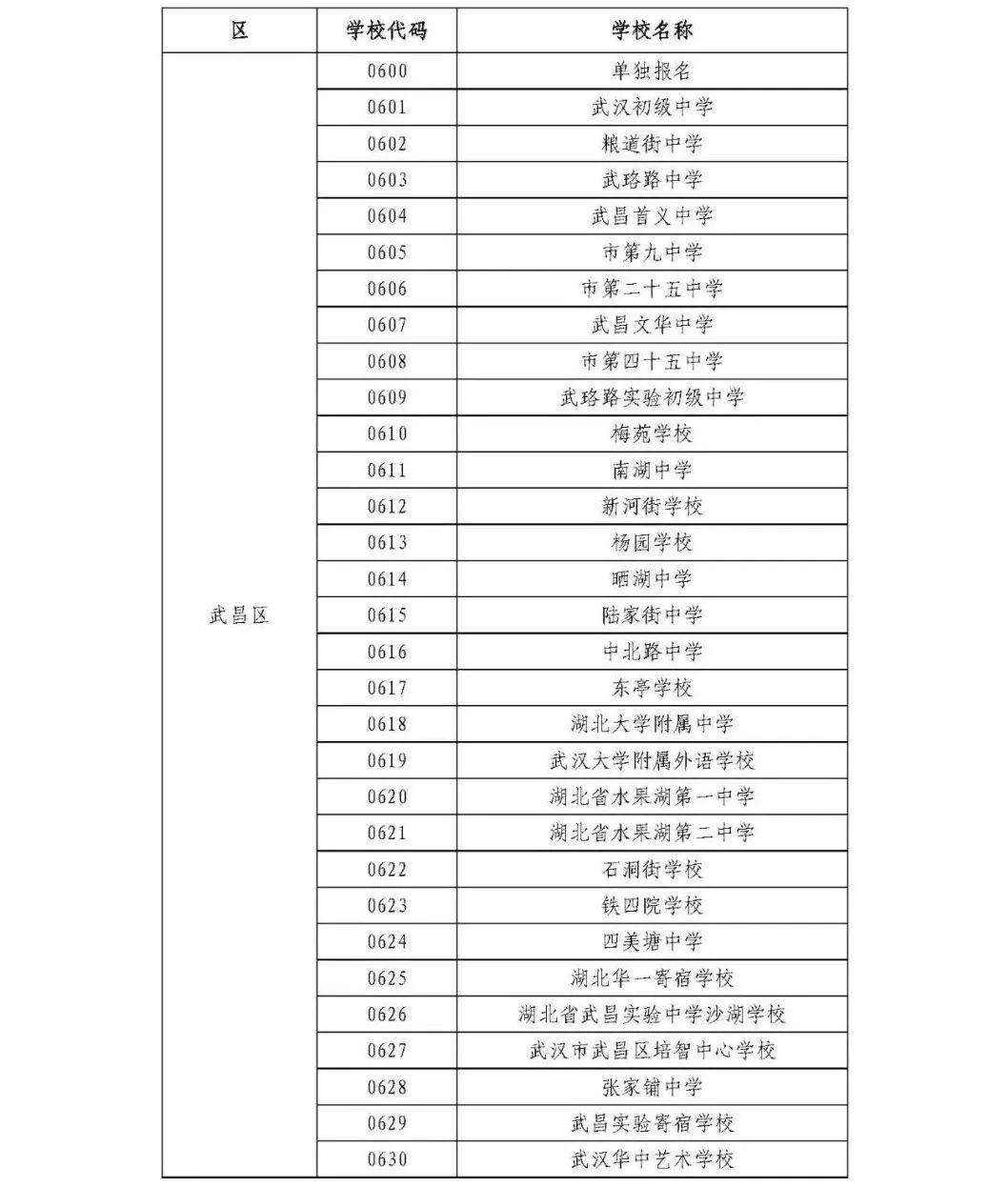 | 区 | 学校代码 | 学校名称 |
|---|---|---|
| 武昌区 | 0600 | 单独报名 |
| | 0601 | 武汉初级中学 |
| | 0602 | 粮道街中学 |
| | 0603 | 武珞路中学 |
| | 0604 | 武昌首义中学 |
| | 0605 | 市第九中学 |
| | 0606 | 市第二十五中学 |
| | 0607 | 武昌文华中学 |
| | 0608 | 市第四十五中学 |
| | 0609 | 武珞路实验初级中学 |
| | 0610 | 梅苑学校 |
| | 0611 | 南湖中学 |
| | 0612 | 新河街学校 |
| | 0613 | 杨园学校 |
| | 0614 | 晒湖中学 |
| | 0615 | 陆家街中学 |
| | 0616 | 中北路中学 |
| | 0617 | 东亭学校 |
| | 0618 | 湖北大学附属中学 |
| | 0619 | 武汉大学附属外语学校 |
| | 0620 | 湖北省水果湖第一中学 |
| | 0621 | 湖北省水果湖第二中学 |
| | 0622 | 石洞街学校 |
| | 0623 | 铁四院学校 |
| | 0624 | 四美塘中学 |
| | 0625 | 湖北华一寄宿学校 |
| | 0626 | 湖北省武昌实验中学沙湖学校 |
| | 0627 | 武汉市武昌区培智中心学校 |
| | 0628 | 张家铺中学 |
| | 0629 | 武昌实验寄宿学校 |
| | 0630 | 武汉华中艺术学校 |